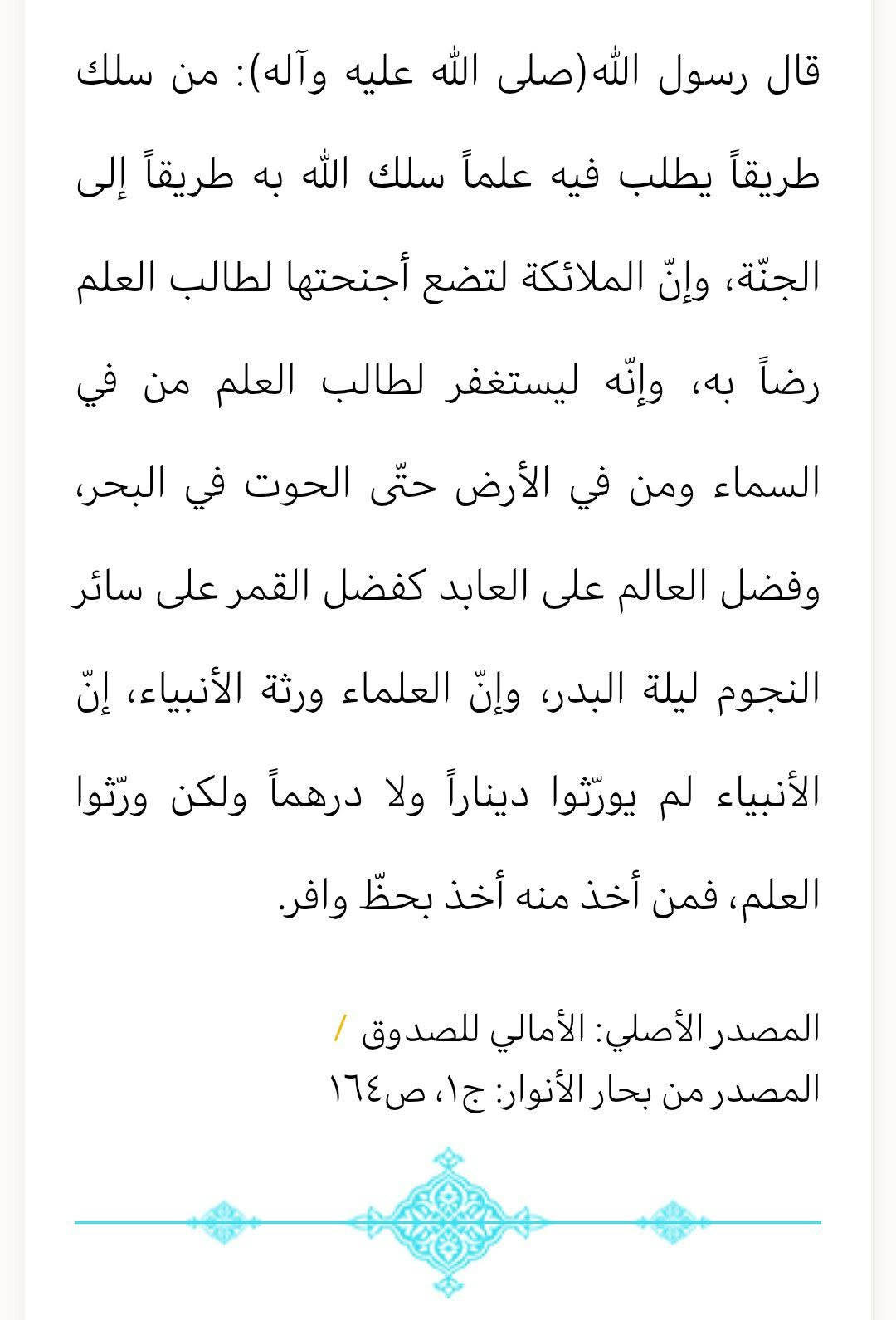 قال رسول الله(صلى الله عليه وآله): من سلك طريقاً يطلب فيه علماً سلك الله به طريقاً إلى الجنّة، وإنّ الملائكة لتضع أجنحتها لطالب العلم رضاً به، وإنّه ليستغفر لطالب العلم من في السماء ومن في الأرض حتّى الحوت في البحر، وفضل العالم على العابد كفضل القمر على سائر النجوم ليلة البدر، وإنّ العلماء ورثة الأنبياء، إنّ الأنبياء لم يورّثوا ديناراً ولا درهماً ولكن ورّثوا العلم، فمن أخذ منه أخذ بحظّ وافر.

المصدر الأصلي: الأمالي للصدوق /
المصدر من بحار الأنوار: ج١، ص١٦٤